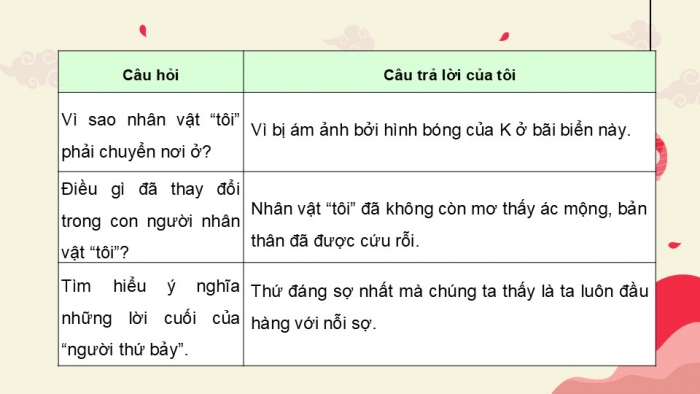 | Câu hỏi | Câu trả lời của tôi |
|---|---|
| Vì sao nhân vật “tôi” phải chuyển nơi ở? | Vì bị ám ảnh bởi hình bóng của K ở bãi biển này. |
| Điều gì đã thay đổi trong con người nhân vật “tôi”? | Nhân vật “tôi” đã không còn mơ thấy ác mộng, bản thân đã được cứu rỗi. |
| Tìm hiểu ý nghĩa những lời cuối của “người thứ bảy”. | Thứ đáng sợ nhất mà chúng ta thấy là ta luôn đầu hàng với nỗi sợ. |